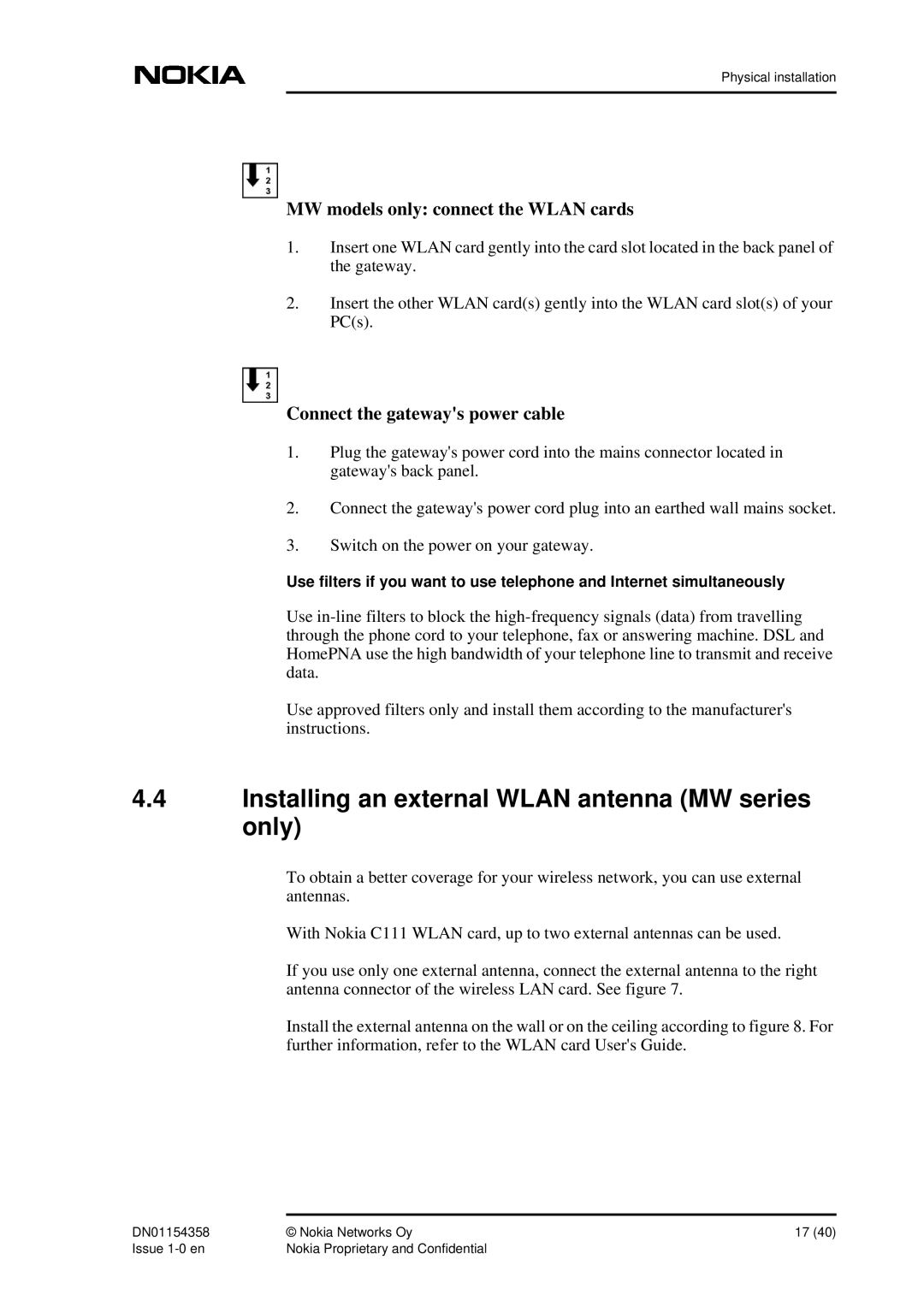 NOKIA

Physical installation

1
2
3

MW models only: connect the WLAN cards

1. Insert one WLAN card gently into the card slot located in the back panel of the gateway.

2. Insert the other WLAN card(s) gently into the WLAN card slot(s) of your PC(s).

1
2
3

Connect the gateway's power cable

1. Plug the gateway's power cord into the mains connector located in gateway's back panel.

2. Connect the gateway's power cord plug into an earthed wall mains socket.

3. Switch on the power on your gateway.

Use filters if you want to use telephone and Internet simultaneously

Use in-line filters to block the high-frequency signals (data) from travelling through the phone cord to your telephone, fax or answering machine. DSL and HomePNA use the high bandwidth of your telephone line to transmit and receive data.

Use approved filters only and install them according to the manufacturer's instructions.

4.4 Installing an external WLAN antenna (MW series only)

To obtain a better coverage for your wireless network, you can use external antennas.

With Nokia C111 WLAN card, up to two external antennas can be used.

If you use only one external antenna, connect the external antenna to the right antenna connector of the wireless LAN card. See figure 7.

Install the external antenna on the wall or on the ceiling according to figure 8. For further information, refer to the WLAN card User's Guide.

DN01154358
Issue 1-0 en

© Nokia Networks Oy
Nokia Proprietary and Confidential

17 (40)